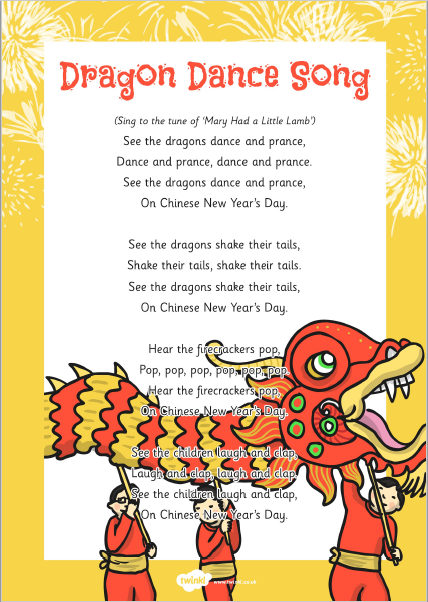 Dragon Dance Song

(Sing to the tune of 'Mary Had a Little Lamb')

See the dragons dance and prance,
Dance and prance, dance and prance.
See the dragons dance and prance,
On Chinese New Year's Day.

See the dragons shake their tails,
Shake their tails, shake their tails.
See the dragons shake their tails,
On Chinese New Year's Day.

Hear the firecrackers pop,
Pop, pop, pop, pop, pop, pop.
Hear the firecrackers pop,
On Chinese New Year's Day.

See the children laugh and clap,
Laugh and clap, laugh and clap.
See the children laugh and clap,
On Chinese New Year's Day.

twinkl www.twinkl.co.uk